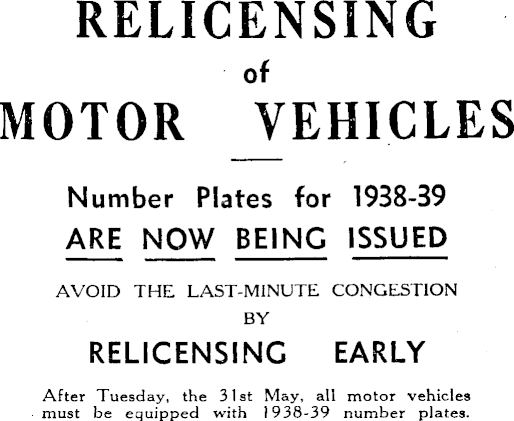 RELICENSING
of
MOTOR VEHICLES

Number Plates for 1938-39
ARE NOW BEING ISSUED

AVOID THE LAST-MINUTE CONGESTION
BY
RELICENSING EARLY

After Tuesday, the 31st May, all motor vehicles must be equipped with 1938-39 number plates.